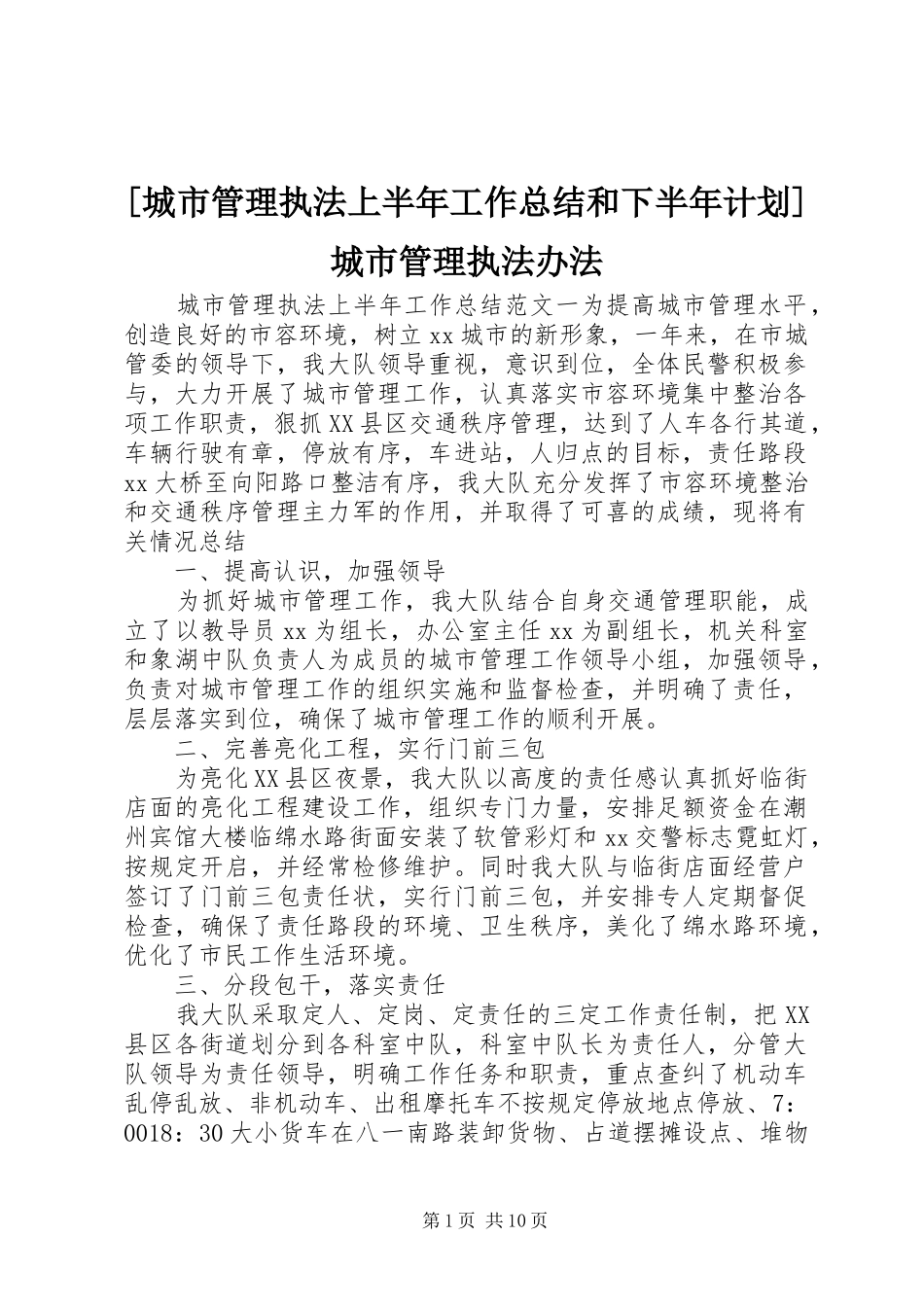 [城市管理执法上半年工作总结和下半年计划] 城市管理执法办法

城市管理执法上半年工作总结范文一为提高城市管理水平，创造良好的市容环境，树立xx城市的新形象，一年来，在市城管委的领导下，我大队领导重视，意识到位，全体民警积极参与，大力开展了城市管理工作，认真落实市容环境集中整治各项工作职责，狠抓XX县区交通秩序管理，达到了人车各行其道，车辆行驶有章，停放有序，车进站，人归点的目标，责任路段xx大桥至向阳路口整洁有序，我大队充分发挥了市容环境整治和交通秩序管理主力军的作用，并取得了可喜的成绩，现将有关情况总结

一、提高认识，加强领导

为抓好城市管理工作，我大队结合自身交通管理职能，成立了以教导员xx为组长，办公室主任xx为副组长，机关科室和象湖中队负责人为成员的城市管理工作领导小组，加强领导，负责对城市管理工作的组织实施和监督检查，并明确了责任，层层落实到位，确保了城市管理工作的顺利开展。

二、完善亮化工程，实行门前三包

为亮化XX县区夜景，我大队以高度的责任感认真抓好临街店面的亮化工程建设工作，组织专门力量，安排足额资金在潮州宾馆大楼临绵水路街面安装了软管彩灯和xx交警标志霓虹灯，按规定开启，并经常检修维护。同时我大队与临街店面经营户签订了门前三包责任状，实行门前三包，并安排专人定期督促检查，确保了责任路段的环境、卫生秩序，美化了绵水路环境，优化了市民工作生活环境。

三、分段包干，落实责任

我大队采取定人、定岗、定责任的三定工作责任制，把XX县区各街道划分到各科室中队，科室中队长为责任人，分管大队领导为责任领导，明确工作任务和职责，重点查纠了机动车乱停乱放、非机动车、出租摩托车不按规定停放地点停放、7：0018：30大小货车在八一南路装卸货物、占道摆摊设点、堆物

第1页 共10页